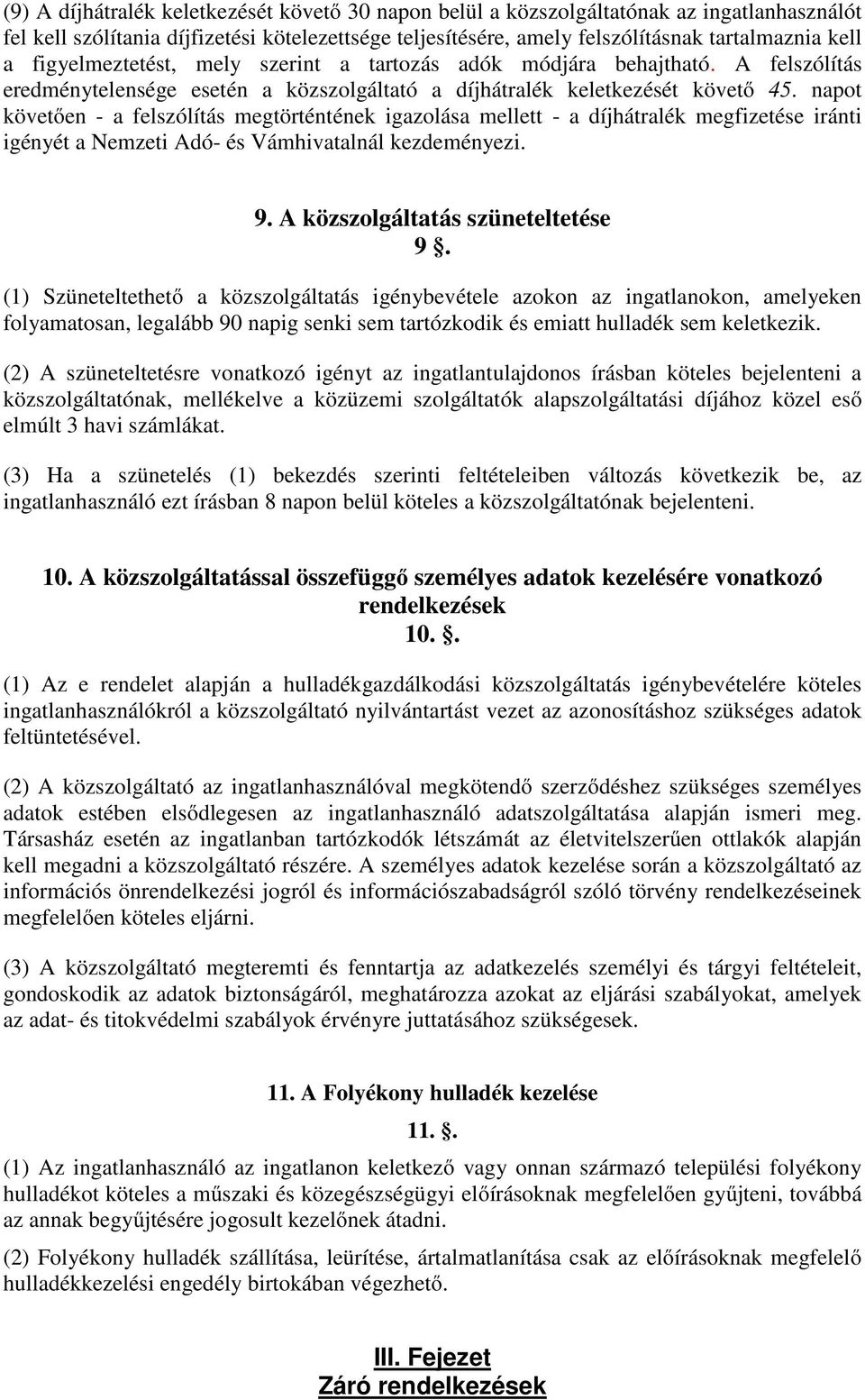 (9) A díjhátralék keletkezését követő 30 napon belül a közszolgáltatónak az ingatlanhasználót fel kell szólítania díjfizetési kötelezettsége teljesítésére, amely felszólításnak tartalmaznia kell a figyelmeztetést, mely szerint a tartozás adók módjára behajtható. A felszólítás eredménytelensége esetén a közszolgáltató a díjhátralék keletkezését követő 45. napot követően - a felszólítás megtörténtének igazolása mellett - a díjhátralék megfizetése iránti igényét a Nemzeti Adó- és Vámhivatalnál kezdeményezi.

9. A közszolgáltatás szüneteltetése
9 .

(1) Szüneteltethető a közszolgáltatás igénybevétele azokon az ingatlanokon, amelyeken folyamatosan, legalább 90 napig senki sem tartózkodik és emiatt hulladék sem keletkezik.

(2) A szüneteltetésre vonatkozó igényt az ingatlantulajdonos írásban köteles bejelenteni a közszolgáltatónak, mellékelve a közüzemi szolgáltatók alapszolgáltatási díjához közel eső elmúlt 3 havi számlákat.

(3) Ha a szünetelés (1) bekezdés szerinti feltételeiben változás következik be, az ingatlanhasználó ezt írásban 8 napon belül köteles a közszolgáltatónak bejelenteni.

10. A közszolgáltatással összefüggő személyes adatok kezelésére vonatkozó rendelkezések
10. .

(1) Az e rendelet alapján a hulladékgazdálkodási közszolgáltatás igénybevételére köteles ingatlanhasználókról a közszolgáltató nyilvántartást vezet az azonosításhoz szükséges adatok feltüntetésével.

(2) A közszolgáltató az ingatlanhasználóval megkötendő szerződéshez szükséges személyes adatok estében elsődlegesen az ingatlanhasználó adatszolgáltatása alapján ismeri meg. Társasház esetén az ingatlanban tartózkodók létszámát az életvitelszerűen ottlakók alapján kell megadni a közszolgáltató részére. A személyes adatok kezelése során a közszolgáltató az információs önrendelkezési jogról és információszabadságról szóló törvény rendelkezéseinek megfelelően köteles eljárni.

(3) A közszolgáltató megteremti és fenntartja az adatkezelés személyi és tárgyi feltételeit, gondoskodik az adatok biztonságáról, meghatározza azokat az eljárási szabályokat, amelyek az adat- és titokvédelmi szabályok érvényre juttatásához szükségesek.

11. A Folyékony hulladék kezelése
11. .

(1) Az ingatlanhasználó az ingatlanon keletkező vagy onnan származó települési folyékony hulladékot köteles a műszaki és közegészségügyi előírásoknak megfelelően gyűjteni, továbbá az annak begyűjtésére jogosult kezelőnek átadni.

(2) Folyékony hulladék szállítása, leürítése, ártalmatlanítása csak az előírásoknak megfelelő hulladékkezelési engedély birtokában végezhető.

III. Fejezet
Záró rendelkezések